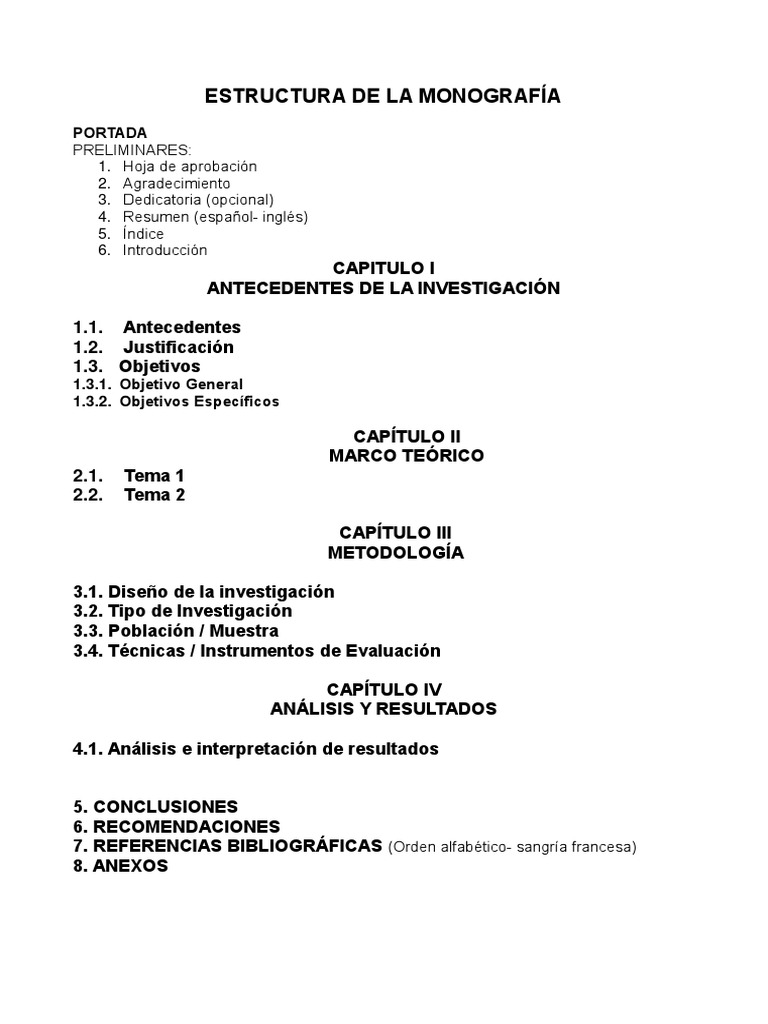 ESTRUCTURA DE LA MONOGRAFÍA

PORTADA
PRELIMINARES:
1. Hoja de aprobación
2. Agradecimiento
3. Dedicatoria (opcional)
4. Resumen (español- inglés)
5. Índice
6. Introducción

CAPITULO I
ANTECEDENTES DE LA INVESTIGACIÓN

1.1. Antecedentes
1.2. Justificación
1.3. Objetivos
1.3.1. Objetivo General
1.3.2. Objetivos Específicos

CAPÍTULO II
MARCO TEÓRICO

2.1. Tema 1
2.2. Tema 2

CAPÍTULO III
METODOLOGÍA

3.1. Diseño de la investigación
3.2. Tipo de Investigación
3.3. Población / Muestra
3.4. Técnicas / Instrumentos de Evaluación

CAPÍTULO IV
ANÁLISIS Y RESULTADOS

4.1. Análisis e interpretación de resultados

5. CONCLUSIONES
6. RECOMENDACIONES
7. REFERENCIAS BIBLIOGRÁFICAS (Orden alfabético- sangría francesa)
8. ANEXOS